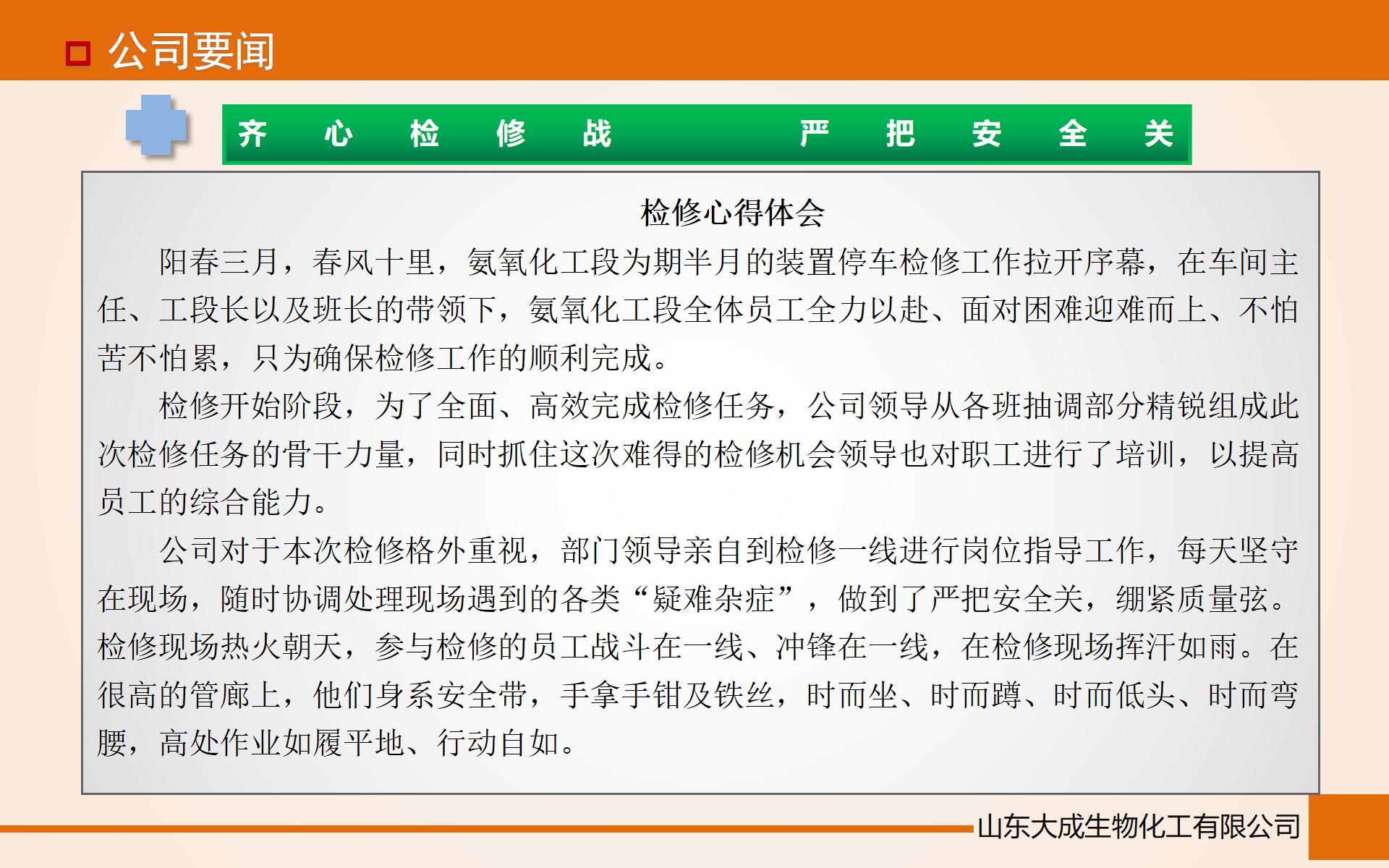 公司要闻

齐 心 检 修 战 严 把 安 全 关

检修心得体会

阳春三月，春风十里，氨氧化工段为期半月的装置停车检修工作拉开序幕，在车间主任、工段长以及班长的带领下，氨氧化工段全体员工全力以赴、面对困难迎难而上、不怕苦不怕累，只为确保检修工作的顺利完成。

检修开始阶段，为了全面、高效完成检修任务，公司领导从各班抽调部分精锐组成此次检修任务的骨干力量，同时抓住这次难得的检修机会领导也对职工进行了培训，以提高员工的综合能力。

公司对于本次检修格外重视，部门领导亲自到检修一线进行岗位指导工作，每天坚守在现场，随时协调处理现场遇到的各类“疑难杂症”，做到了严把安全关，绷紧质量弦。检修现场热火朝天，参与检修的员工战斗在一线、冲锋在一线，在检修现场挥汗如雨。在很高的管廊上，他们身系安全带，手拿手钳及铁丝，时而坐、时而蹲、时而低头、时而弯腰，高处作业如履平地、行动自如。

山东大成生物化工有限公司